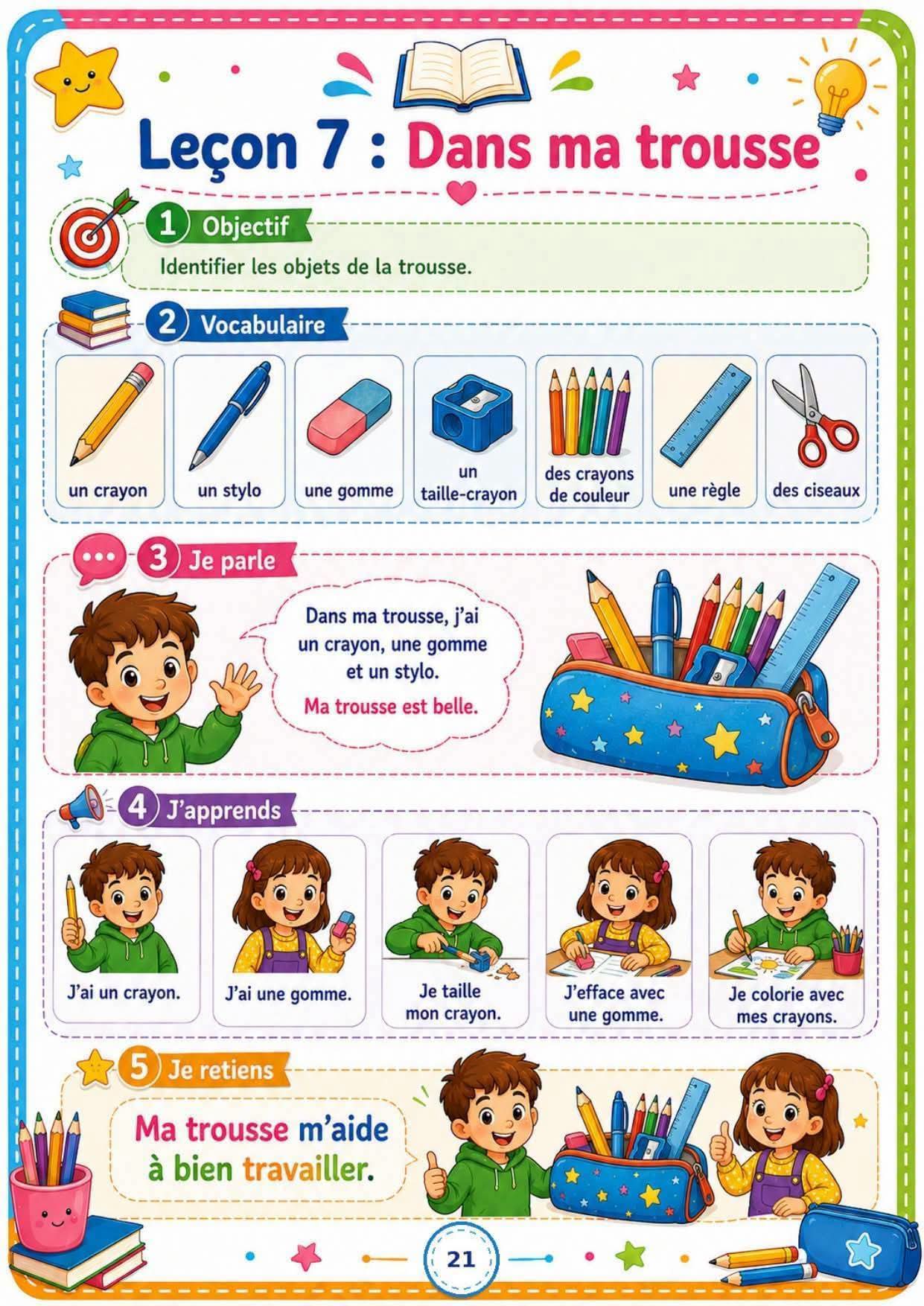 Leçon 7 : Dans ma trousse

1 Objectif

Identifier les objets de la trousse.

2 Vocabulaire

un crayon

un stylo

une gomme

un taille-crayon

des crayons de couleur

une règle

des ciseaux

3 Je parle

Dans ma trousse, j'ai un crayon, une gomme et un stylo.

Ma trousse est belle.

4 J'apprends

J'ai un crayon.

J'ai une gomme.

Je taille mon crayon.

J'efface avec une gomme.

Je colorie avec mes crayons.

5 Je retiens

Ma trousse m'aide à bien travailler.

21